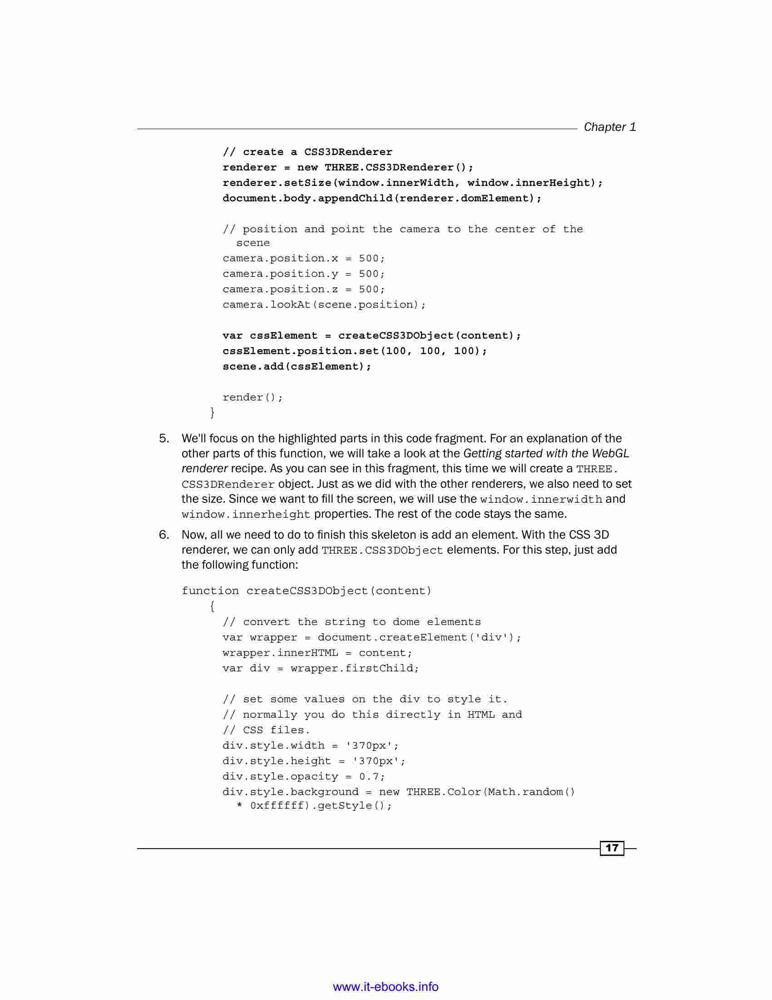 Chapter 1

// create a CSS3DRenderer
renderer = new THREE.CSS3DRenderer();
renderer.setSize(window.innerWidth, window.innerHeight);
document.body.appendChild(renderer.domElement);

// position and point the camera to the center of the scene
camera.position.x = 500;
camera.position.y = 500;
camera.position.z = 500;
camera.lookAt(scene.position);

var cssElement = createCSS3DObject(content);
cssElement.position.set(100, 100, 100);
scene.add(cssElement);

render();
}

5. We'll focus on the highlighted parts in this code fragment. For an explanation of the other parts of this function, we will take a look at the Getting started with the WebGL renderer recipe. As you can see in this fragment, this time we will create a THREE.CSS3DRenderer object. Just as we did with the other renderers, we also need to set the size. Since we want to fill the screen, we will use the window.innerwidth and window.innerheight properties. The rest of the code stays the same.

6. Now, all we need to do to finish this skeleton is add an element. With the CSS 3D renderer, we can only add THREE.CSS3DObject elements. For this step, just add the following function:

function createCSS3DObject(content)
{
// convert the string to dome elements
var wrapper = document.createElement('div');
wrapper.innerHTML = content;
var div = wrapper.firstChild;

// set some values on the div to style it.
// normally you do this directly in HTML and
// CSS files.
div.style.width = '370px';
div.style.height = '370px';
div.style.opacity = 0.7;
div.style.background = new THREE.Color(Math.random()
* 0xffffff).getStyle();

17

www.it-ebooks.info